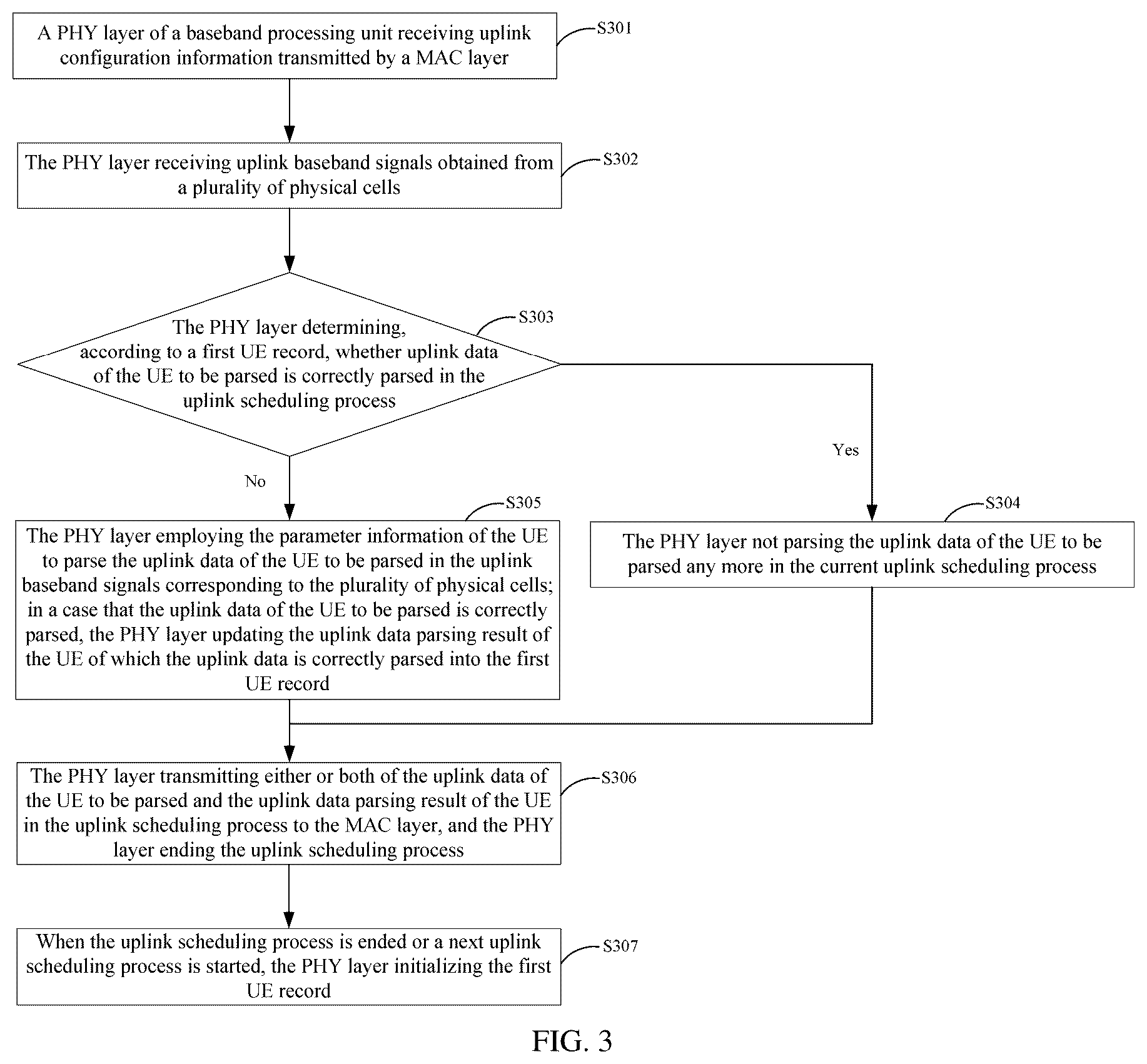 A PHY layer of a baseband processing unit receiving uplink configuration information transmitted by a MAC layer

S301

The PHY layer receiving uplink baseband signals obtained from a plurality of physical cells

S302

The PHY layer determining, according to a first UE record, whether uplink data of the UE to be parsed is correctly parsed in the uplink scheduling process

S303

Yes

No

S305

The PHY layer employing the parameter information of the UE to parse the uplink data of the UE to be parsed in the uplink baseband signals corresponding to the plurality of physical cells; in a case that the uplink data of the UE to be parsed is correctly parsed, the PHY layer updating the uplink data parsing result of the UE of which the uplink data is correctly parsed into the first UE record

S304

The PHY layer not parsing the uplink data of the UE to be parsed any more in the current uplink scheduling process

The PHY layer transmitting either or both of the uplink data of the UE to be parsed and the uplink data parsing result of the UE in the uplink scheduling process to the MAC layer, and the PHY layer ending the uplink scheduling process

S306

When the uplink scheduling process is ended or a next uplink scheduling process is started, the PHY layer initializing the first UE record

S307

FIG. 3